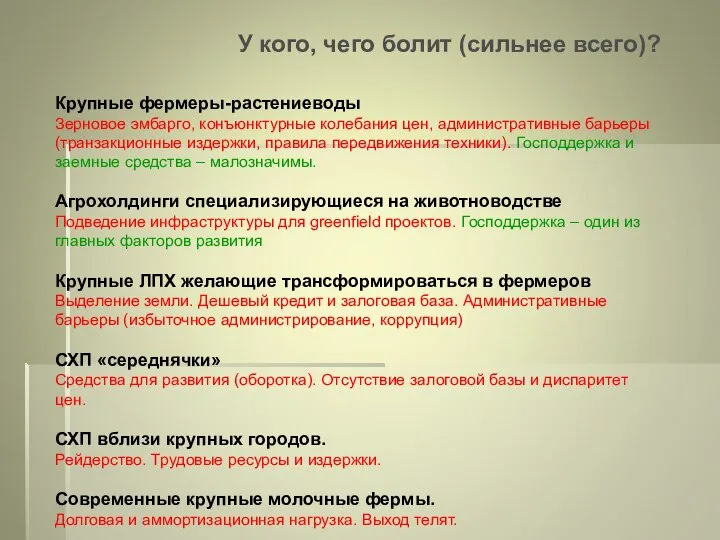 У кого, чего болит (сильнее всего)?

Крупные фермеры-растениеводы
Зерновое эмбарго, конъюнктурные колебания цен, административные барьеры (транзакционные издержки, правила передвижения техники). Господдержка и заемные средства – малозначимы.

Агрохолдинги специализирующиеся на животноводстве
Подведение инфраструктуры для greenfield проектов. Господдержка – один из главных факторов развития

Крупные ЛПХ желающие трансформироваться в фермеров
Выделение земли. Дешевый кредит и залоговая база. Административные барьеры (избыточное администрирование, коррупция)

СХП «середнячки»
Средства для развития (оборотка). Отсутствие залоговой базы и диспаритет цен.

СХП вблизи крупных городов.
Рейдерство. Трудовые ресурсы и издержки.

Современные крупные молочные фермы.
Долговая и аммортизационная нагрузка. Выход телят.